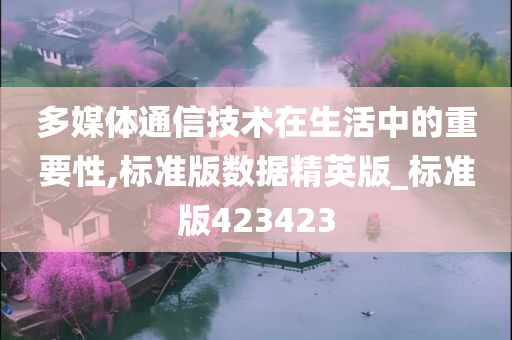 多媒体通信技术在生活中的重要性,标准版数据精英版_标准版423423